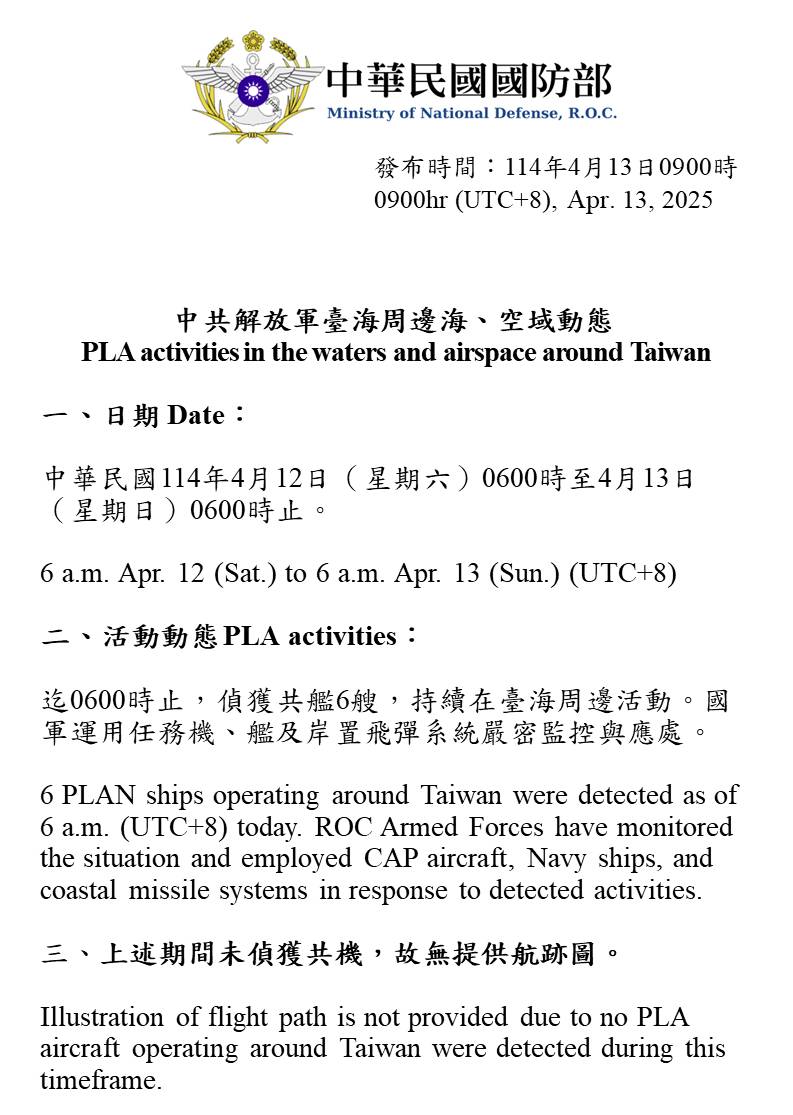 中華民國國防部
Ministry of National Defense, R.O.C.

發布時間：114年4月13日0900時
0900hr (UTC+8), Apr. 13, 2025

中共解放軍臺海周邊海、空域動態
PLA activities in the waters and airspace around Taiwan

一、日期 Date：

中華民國114年4月12日（星期六）0600時至4月13日（星期日）0600時止。

6 a.m. Apr. 12 (Sat.) to 6 a.m. Apr. 13 (Sun.) (UTC+8)

二、活動動態 PLA activities：

迄0600時止，偵獲共艦6艘，持續在臺海周邊活動。國軍運用任務機、艦及岸置飛彈系統嚴密監控與應處。

6 PLAN ships operating around Taiwan were detected as of 6 a.m. (UTC+8) today. ROC Armed Forces have monitored the situation and employed CAP aircraft, Navy ships, and coastal missile systems in response to detected activities.

三、上述期間未偵獲共機，故無提供航跡圖。

Illustration of flight path is not provided due to no PLA aircraft operating around Taiwan were detected during this timeframe.